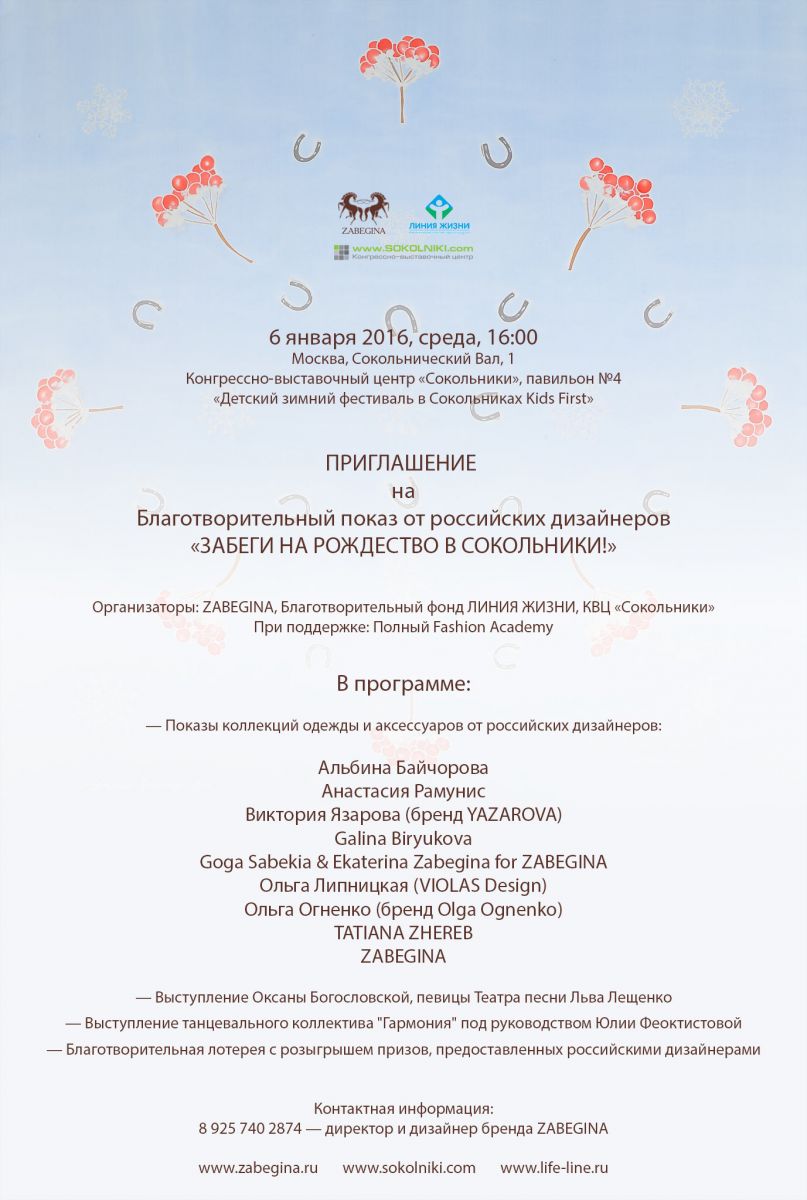 ZABEGINA

ЛИНИЯ ЖИЗНИ

www.SOKOLNIKI.com
Конгрессно-выставочный центр

6 января 2016, среда, 16:00
Москва, Сокольнический Вал, 1
Конгрессно-выставочный центр «Сокольники», павильон №4
«Детский зимний фестиваль в Сокольниках Kids First»

ПРИГЛАШЕНИЕ
на
Благотворительный показ от российских дизайнеров
«ЗАБЕГИ НА РОЖДЕСТВО В СОКОЛЬНИКИ!»

Организаторы: ZABEGINA, Благотворительный фонд ЛИНИЯ ЖИЗНИ, КВЦ «Сокольники»
При поддержке: Полный Fashion Academy

В программе:

— Показы коллекций одежды и аксессуаров от российских дизайнеров:

Альбина Байчорова
Анастасия Рамунис
Виктория Язарова (бренд YAZAROVA)
Galina Biryukova
Goga Sabekia & Ekaterina Zabegina for ZABEGINA
Ольга Липницкая (VIOLAS Design)
Ольга Огненко (бренд Olga Ognenko)
TATIANA ZHEREB
ZABEGINA

— Выступление Оксаны Богословской, певицы Театра песни Льва Лещенко
— Выступление танцевального коллектива "Гармония" под руководством Юлии Феоктистовой
— Благотворительная лотерея с розыгрышем призов, предоставленных российскими дизайнерами

Контактная информация:
8 925 740 2874 — директор и дизайнер бренда ZABEGINA

www.zabegina.ru www.sokolniki.com www.life-line.ru